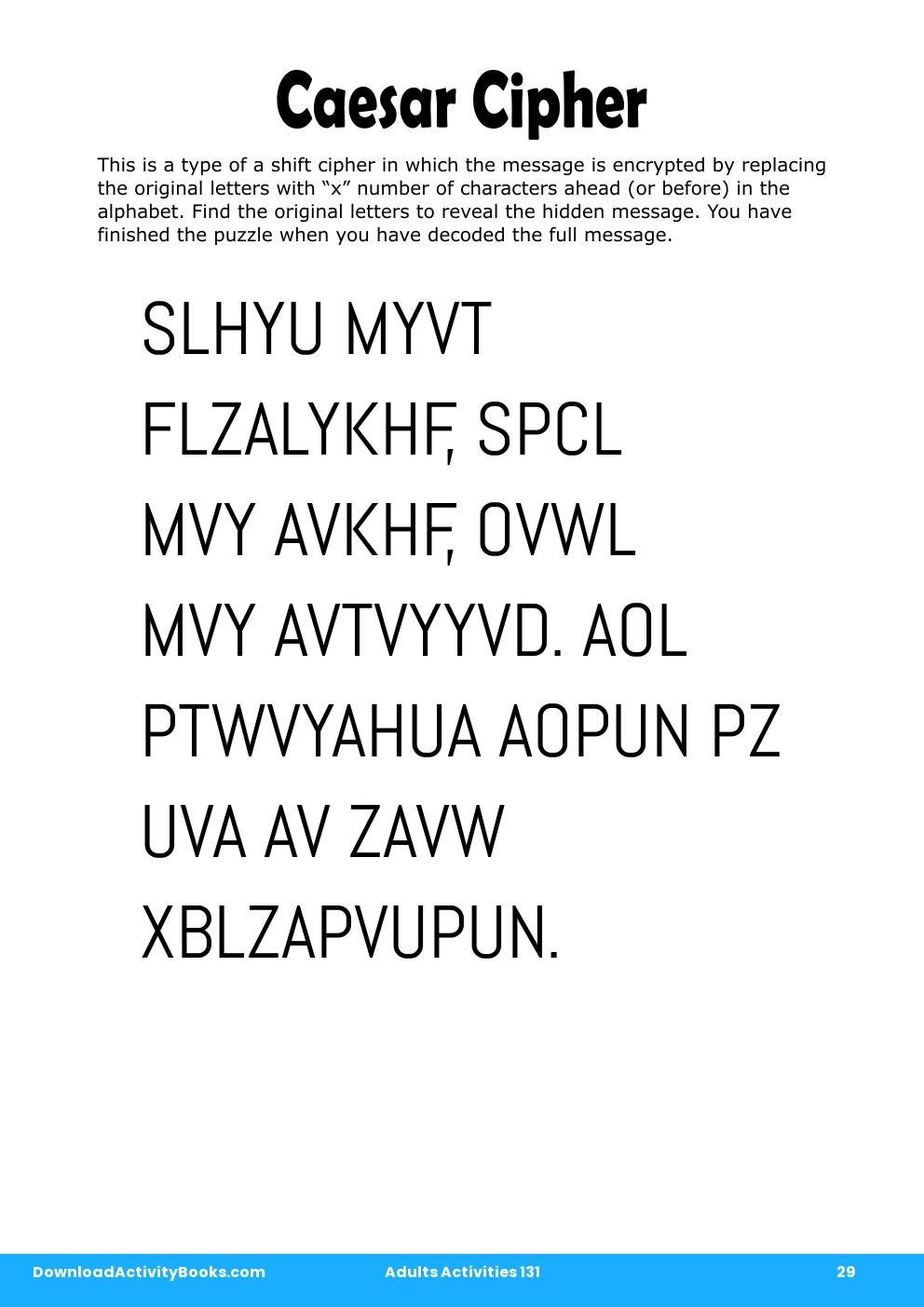 Caesar Cipher

This is a type of a shift cipher in which the message is encrypted by replacing the original letters with “x” number of characters ahead (or before) in the alphabet. Find the original letters to reveal the hidden message. You have finished the puzzle when you have decoded the full message.

SLHYU MYVT FLZALYKHF, SPCL MVY AVKHF, OVWL MVY AVTVYYVD. AOL PTWVYAHUA AOPUN PZ UVA AV ZAVW XBLZAPVUPUN.

DownloadActivityBooks.com Adults Activities 131 29